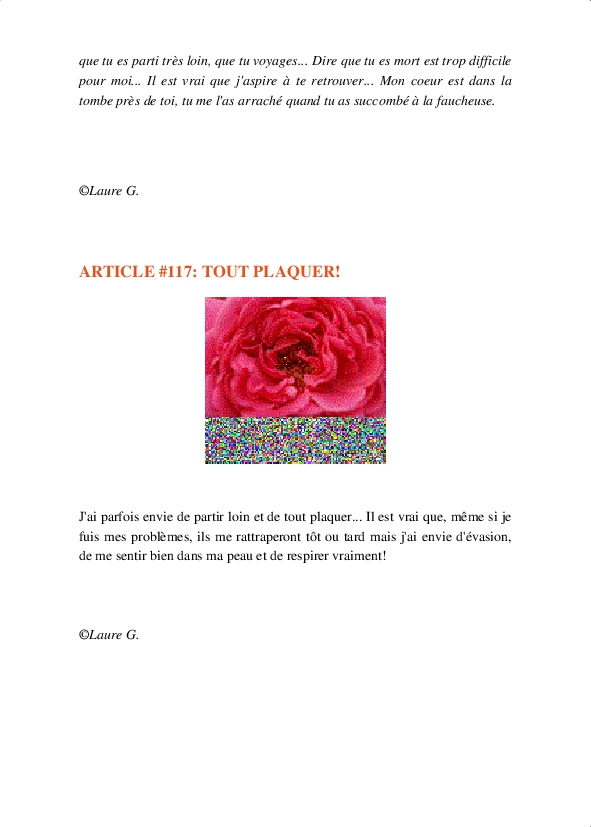 que tu es parti très loin, que tu voyages... Dire que tu es mort est trop difficile pour moi... Il est vrai que j'aspire à te retrouver... Mon coeur est dans la tombe près de toi, tu me l'as arraché quand tu as succombé à la faucheuse.

©Laure G.

ARTICLE #117: TOUT PLAQUER!

J'ai parfois envie de partir loin et de tout plaquer... Il est vrai que, même si je fuis mes problèmes, ils me rattraperont tôt ou tard mais j'ai envie d'évasion, de me sentir bien dans ma peau et de respirer vraiment!

©Laure G.